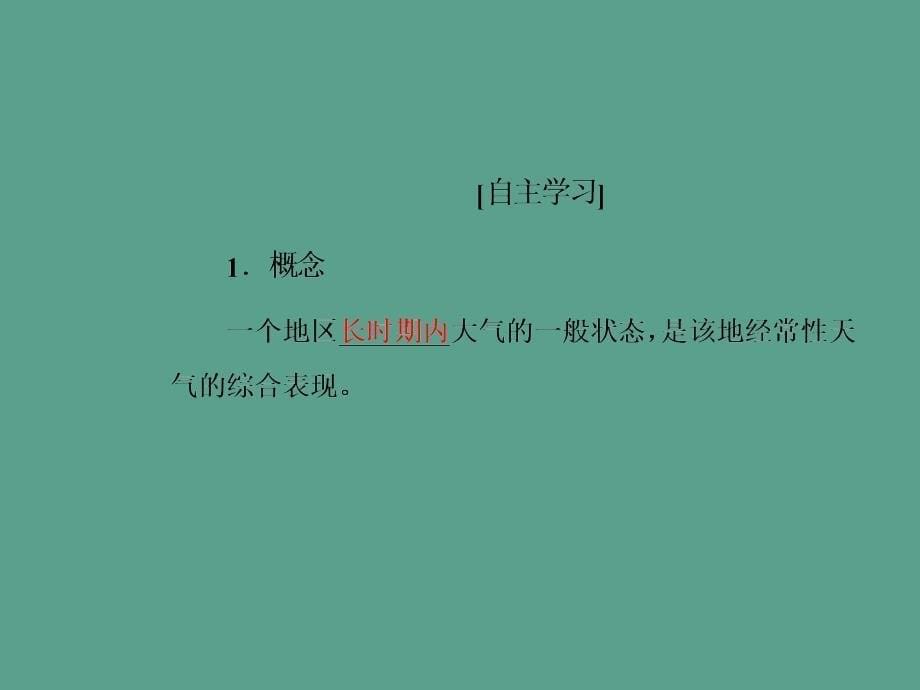 [自主学习]

1．概念

一个地区长时期内大气的一般状态，是该地经常性天气的综合表现。